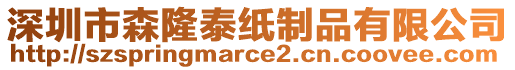 深圳市森隆泰纸制品有限公司
http://szspringmarce2.cn.coovee.com